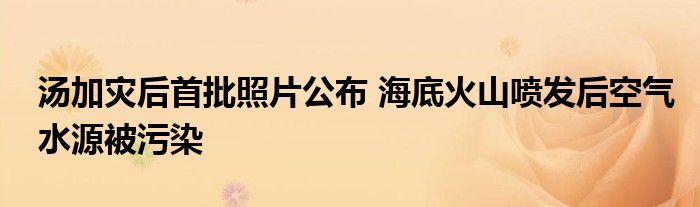 汤加灾后首批照片公布 海底火山喷发后空气水源被污染